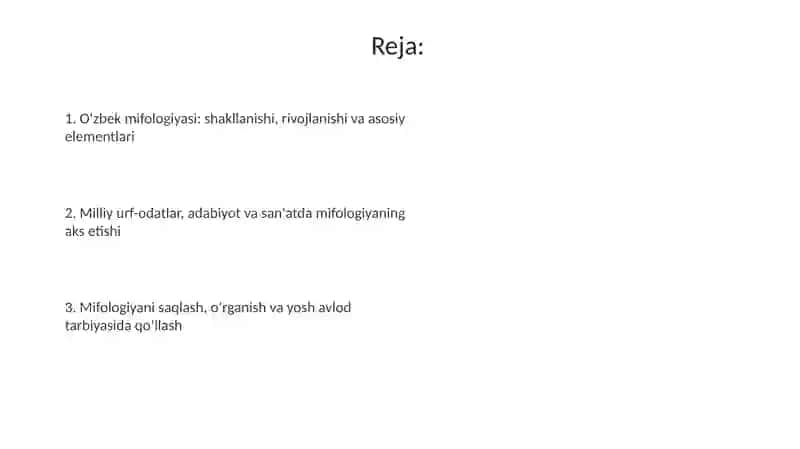 Reja:

1. O'zbek mifologiyasi: shakllanishi, rivojlanishi va asosiy elementlari

2. Milliy urf-odatlar, adabiyot va san'atda mifologiyaning aks etishi

3. Mifologiyani saqlash, o'rganish va yosh avlod tarbiyasida qo'llash